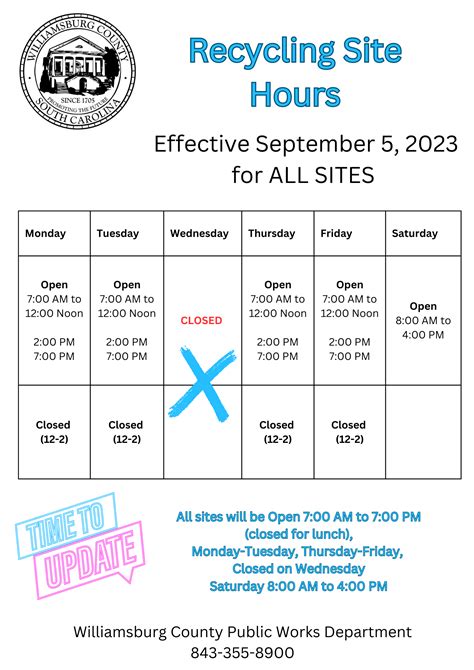 WILLIAMSBURG COUNTY
SINCE 1705
PROMOTING THE FUTURE
SOUTH CAROLINA

Recycling Site Hours

Effective September 5, 2023 for ALL SITES

| Monday | Tuesday | Wednesday | Thursday | Friday | Saturday |
|---|---|---|---|---|---|
| Open 7:00 AM to 12:00 Noon 2:00 PM 7:00 PM | Open 7:00 AM to 12:00 Noon 2:00 PM 7:00 PM | CLOSED | Open 7:00 AM to 12:00 Noon 2:00 PM 7:00 PM | Open 7:00 AM to 12:00 Noon 2:00 PM 7:00 PM | Open 8:00 AM to 4:00 PM |
| Closed (12-2) | Closed (12-2) | | Closed (12-2) | Closed (12-2) | |

TIME TO UPDATE

All sites will be Open 7:00 AM to 7:00 PM (closed for lunch), Monday-Tuesday, Thursday-Friday, Closed on Wednesday Saturday 8:00 AM to 4:00 PM

Williamsburg County Public Works Department
843-355-8900